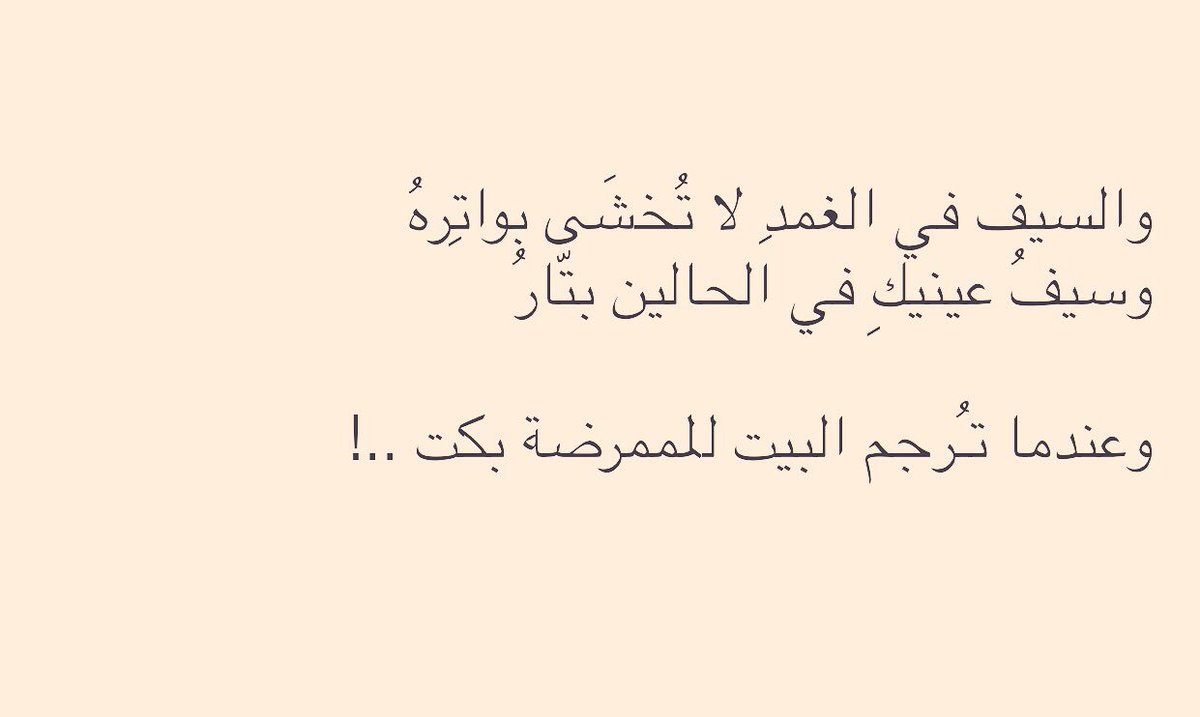 والسيف في الغمدِ لا تُخشَى بواتِرهُ
وسيفُ عينيكِ في الحالين بتّارُ

وعندما تـُرجم البيت للممرضة بكت ..!